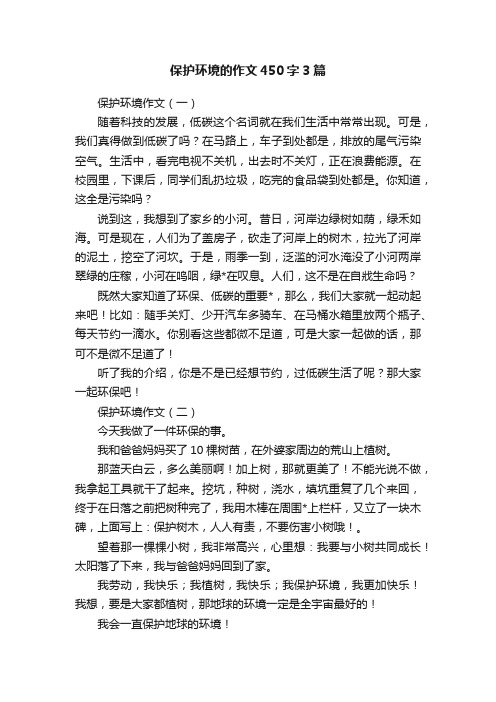 保护环境的作文450字3篇

保护环境作文（一）

随着科技的发展，低碳这个名词就在我们生活中常常出现。可是，我们真得做到低碳了吗？在马路上，车子到处都是，排放的尾气污染空气。生活中，看完电视不关机，出去时不关灯，正在浪费能源。在校园里，下课后，同学们乱扔垃圾，吃完的食品袋到处都是。你知道，这全是污染吗？

说到这，我想到了家乡的小河。昔日，河岸边绿树如荫，绿禾如海。可是现在，人们为了盖房子，砍走了河岸上的树木，拉光了河岸的泥土，挖空了河坎。于是，雨季一到，泛滥的河水淹没了小河两岸翠绿的庄稼，小河在呜咽，绿*在叹息。人们，这不是在自戕生命吗？

既然大家知道了环保、低碳的重要*，那么，我们大家就一起动起来吧！比如：随手关灯、少开汽车多骑车、在马桶水箱里放两个瓶子、每天节约一滴水。你别看这些都微不足道，可是大家一起做的话，那可不是微不足道了！

听了我的介绍，你是不是已经想节约，过低碳生活了呢？那大家一起环保吧！

保护环境作文（二）

今天我做了一件环保的事。

我和爸爸妈妈买了10棵树苗，在外婆家周边的荒山上植树。

那蓝天白云，多么美丽啊！加上树，那就更美了！不能光说不做，我拿起工具就干了起来。挖坑，种树，浇水，填坑重复了几个来回，终于在日落之前把树种完了，我用木棒在周围*上栏杆，又立了一块木碑，上面写上：保护树木，人人有责，不要伤害小树哦！。

望着那一棵棵小树，我非常高兴，心里想：我要与小树共同成长！太阳落了下来，我与爸爸妈妈回到了家。

我劳动，我快乐；我植树，我快乐；我保护环境，我更加快乐！我想，要是大家都植树，那地球的环境一定是全宇宙最好的！

我会一直保护地球的环境！